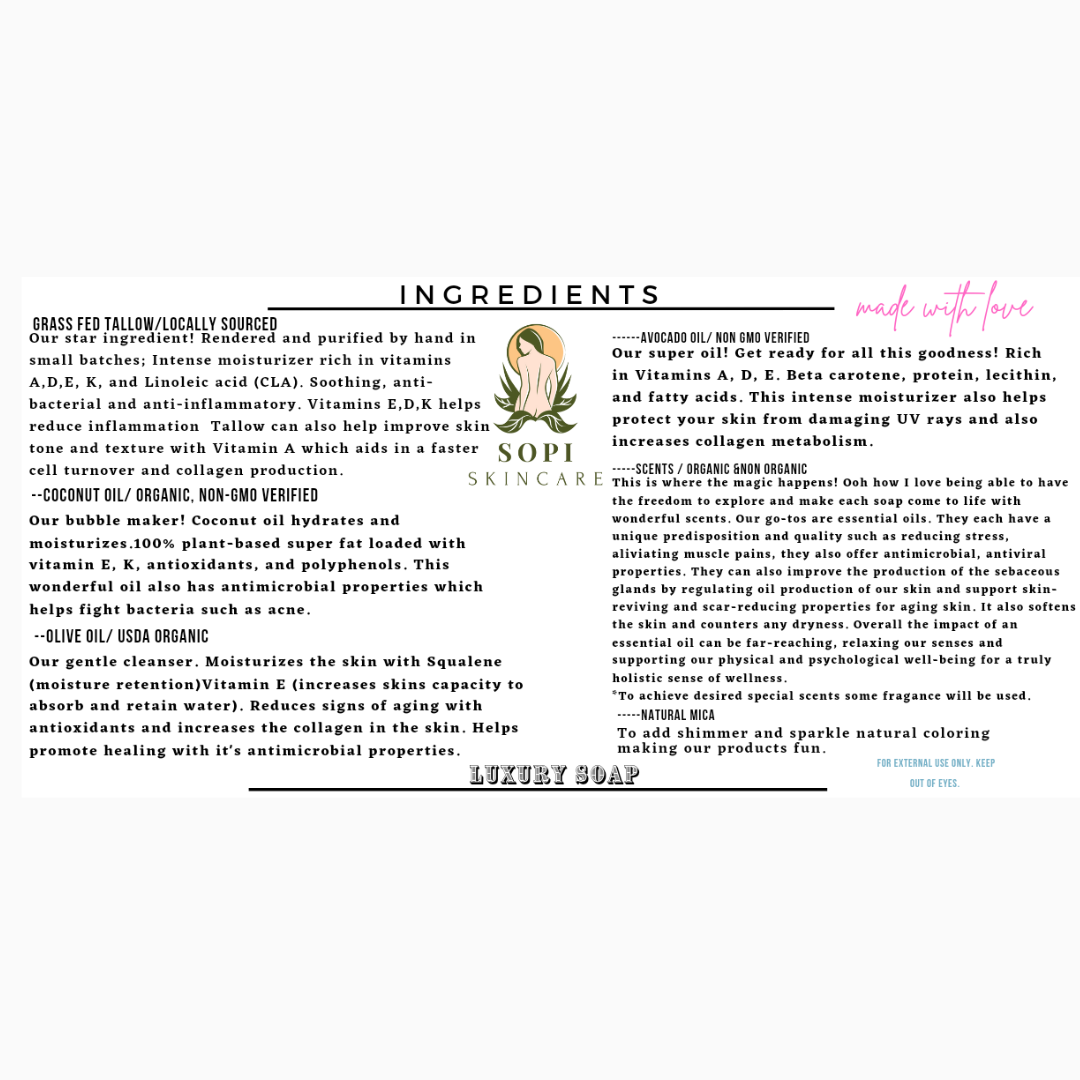 INGREDIENTS

made with love

GRASS FED TALLOW/LOCALLY SOURCED
Our star ingredient! Rendered and purified by hand in small batches; Intense moisturizer rich in vitamins A,D,E, K, and Linoleic acid (CLA). Soothing, anti-bacterial and anti-inflammatory. Vitamins E,D,K helps reduce inflammation Tallow can also help improve skin tone and texture with Vitamin A which aids in a faster cell turnover and collagen production.

--COCONUT OIL/ ORGANIC, NON-GMO VERIFIED
Our bubble maker! Coconut oil hydrates and moisturizes.100% plant-based super fat loaded with vitamin E, K, antioxidants, and polyphenols. This wonderful oil also has antimicrobial properties which helps fight bacteria such as acne.

--OLIVE OIL/ USDA ORGANIC
Our gentle cleanser. Moisturizes the skin with Squalene (moisture retention)Vitamin E (increases skins capacity to absorb and retain water). Reduces signs of aging with antioxidants and increases the collagen in the skin. Helps promote healing with it's antimicrobial properties.

SOPI
SKINCARE

------AVOCADO OIL/ NON GMO VERIFIED
Our super oil! Get ready for all this goodness! Rich in Vitamins A, D, E. Beta carotene, protein, lecithin, and fatty acids. This intense moisturizer also helps protect your skin from damaging UV rays and also increases collagen metabolism.

-----SCENTS / ORGANIC &NON ORGANIC
This is where the magic happens! Ooh how I love being able to have the freedom to explore and make each soap come to life with wonderful scents. Our go-tos are essential oils. They each have a unique predisposition and quality such as reducing stress, aliviating muscle pains, they also offer antimicrobial, antiviral properties. They can also improve the production of the sebaceous glands by regulating oil production of our skin and support skin-reviving and scar-reducing properties for aging skin. It also softens the skin and counters any dryness. Overall the impact of an essential oil can be far-reaching, relaxing our senses and supporting our physical and psychological well-being for a truly holistic sense of wellness.
*To achieve desired special scents some fragance will be used.

-----NATURAL MICA
To add shimmer and sparkle natural coloring making our products fun.

FOR EXTERNAL USE ONLY. KEEP OUT OF EYES.

LUXURY SOAP